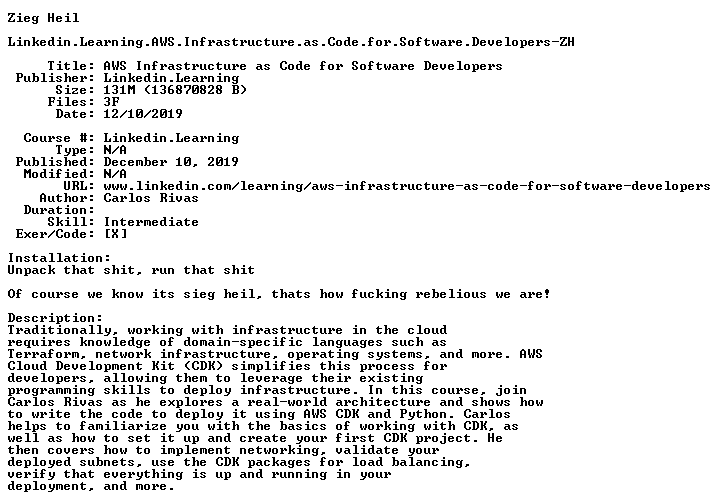 Zieg Heil

Linkedin.Learning.AWS.Infrastructure.as.Code.for.Software.Developers-ZH

Title: AWS Infrastructure as Code for Software Developers
Publisher: Linkedin.Learning
Size: 131M (136870828 B)
Files: 3F
Date: 12/10/2019

Course #: Linkedin.Learning
Type: N/A
Published: December 10, 2019
Modified: N/A
URL: www.linkedin.com/learning/aws-infrastructure-as-code-for-software-developers
Author: Carlos Rivas
Duration:
Skill: Intermediate
Exer/Code: [X]

Installation:
Unpack that shit, run that shit

Of course we know its sieg heil, thats how fucking rebelious we are!

Description:
Traditionally, working with infrastructure in the cloud requires knowledge of domain-specific languages such as Terraform, network infrastructure, operating systems, and more. AWS Cloud Development Kit (CDK) simplifies this process for developers, allowing them to leverage their existing programming skills to deploy infrastructure. In this course, join Carlos Rivas as he explores a real-world architecture and shows how to write the code to deploy it using AWS CDK and Python. Carlos helps to familiarize you with the basics of working with CDK, as well as how to set it up and create your first CDK project. He then covers how to implement networking, validate your deployed subnets, use the CDK packages for load balancing, verify that everything is up and running in your deployment, and more.